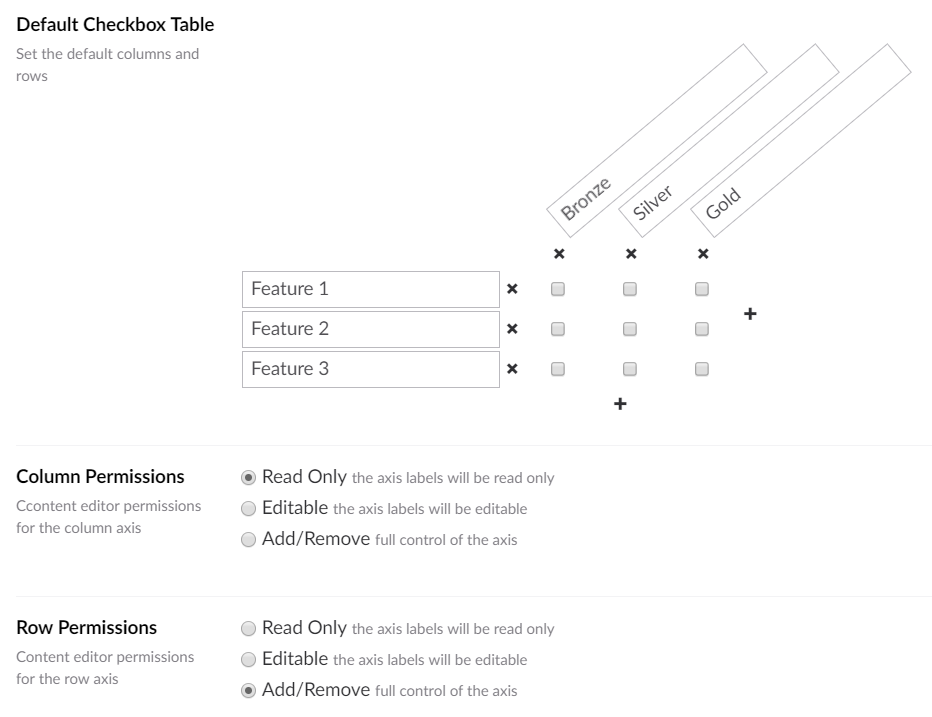 Default Checkbox Table

Set the default columns and rows

Bronze
Silver
Gold

×
×
×

Feature 1 ×
Feature 2 ×
Feature 3 ×

+
+

Column Permissions

Ccontent editor permissions for the column axis

Read Only the axis labels will be read only
Editable the axis labels will be editable
Add/Remove full control of the axis

Row Permissions

Content editor permissions for the row axis

Read Only the axis labels will be read only
Editable the axis labels will be editable
Add/Remove full control of the axis